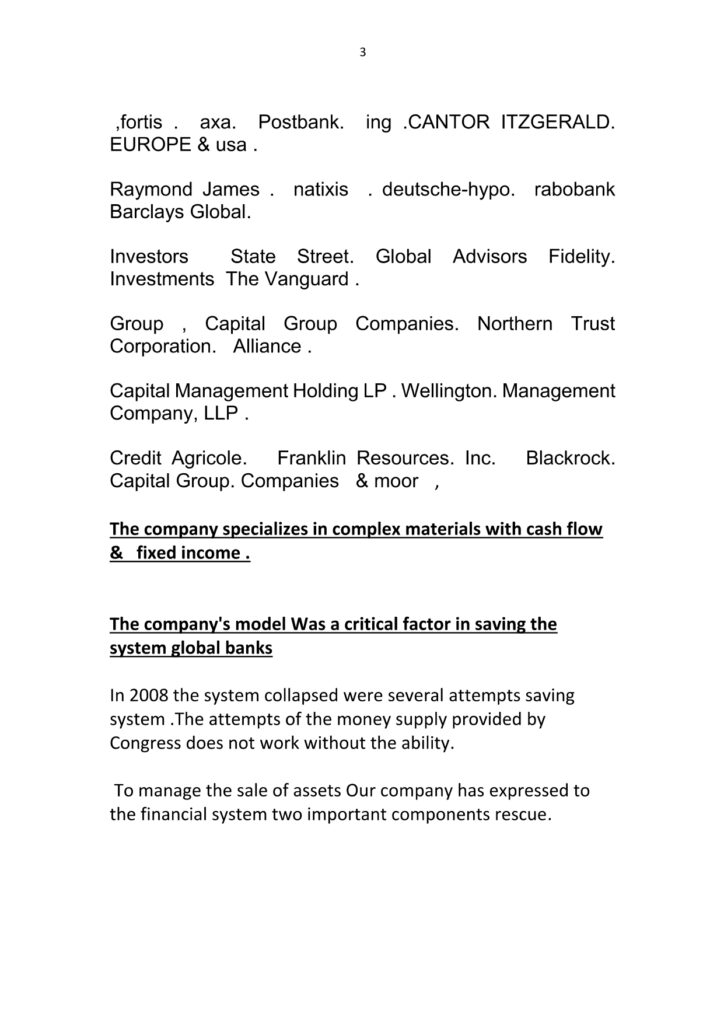 3

,fortis . axa. Postbank. ing .CANTOR ITZGERALD. EUROPE & usa .

Raymond James . natixis . deutsche-hypo. rabobank Barclays Global.

Investors State Street. Global Advisors Fidelity. Investments The Vanguard .

Group , Capital Group Companies. Northern Trust Corporation. Alliance .

Capital Management Holding LP . Wellington. Management Company, LLP .

Credit Agricole. Franklin Resources. Inc. Blackrock. Capital Group. Companies & moor ,

The company specializes in complex materials with cash flow & fixed income .

The company's model Was a critical factor in saving the system global banks

In 2008 the system collapsed were several attempts saving system .The attempts of the money supply provided by Congress does not work without the ability.

To manage the sale of assets Our company has expressed to the financial system two important components rescue.